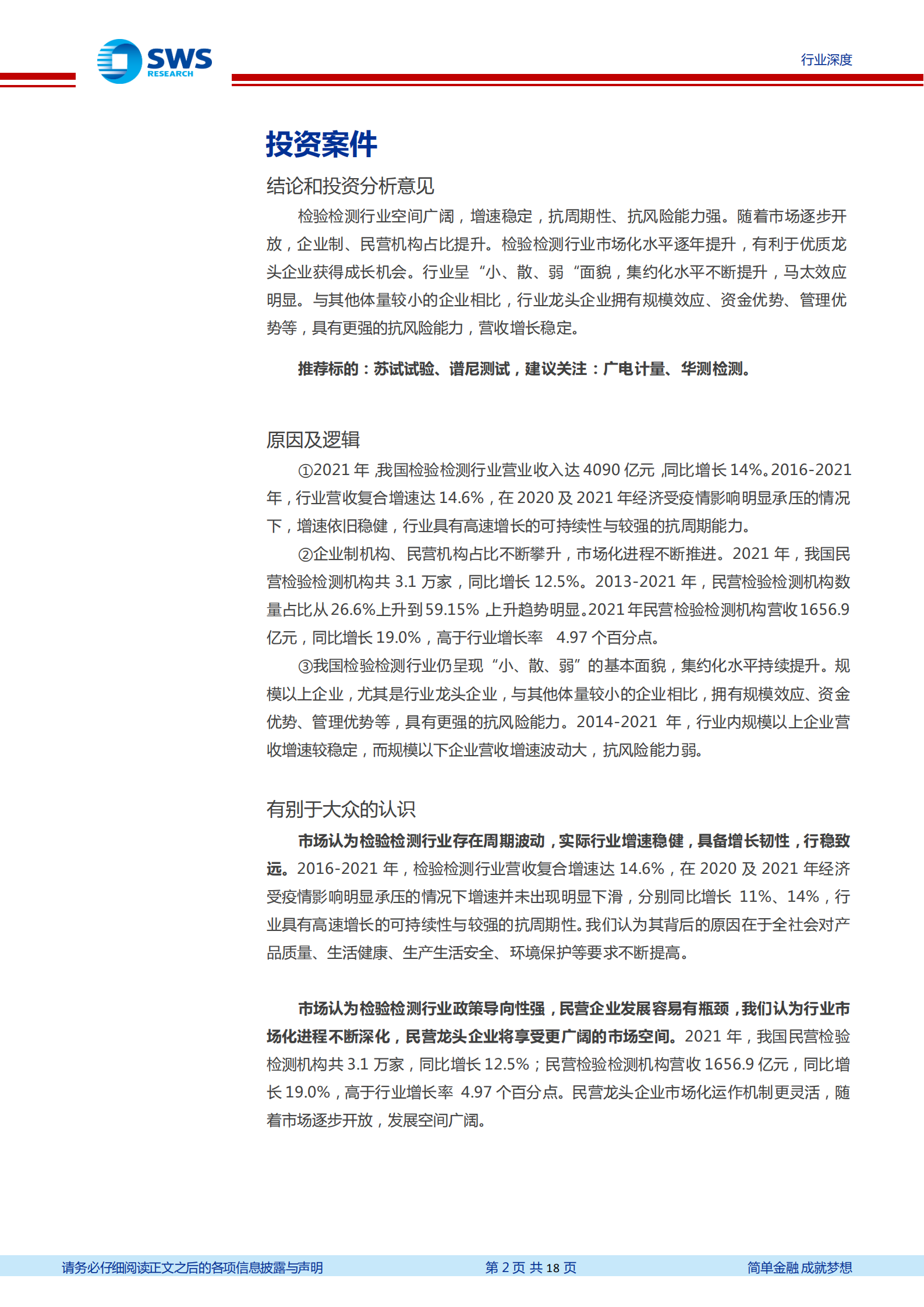 SWS RESEARCH

行业深度

投资案件

结论和投资分析意见

检验检测行业空间广阔，增速稳定，抗周期性、抗风险能力强。随着市场逐步开放，企业制、民营机构占比提升。检验检测行业市场化水平逐年提升，有利于优质龙头企业获得成长机会。行业呈“小、散、弱“面貌，集约化水平不断提升，马太效应明显。与其他体量较小的企业相比，行业龙头企业拥有规模效应、资金优势、管理优势等，具有更强的抗风险能力，营收增长稳定。

推荐标的：苏试试验、谱尼测试，建议关注：广电计量、华测检测。

原因及逻辑

①2021 年，我国检验检测行业营业收入达 4090 亿元，同比增长 14%。2016-2021 年，行业营收复合增速达 14.6%，在 2020 及 2021 年经济受疫情影响明显承压的情况下，增速依旧稳健，行业具有高速增长的可持续性与较强的抗周期能力。

②企业制机构、民营机构占比不断攀升，市场化进程不断推进。2021 年，我国民营检验检测机构共 3.1 万家，同比增长 12.5%。2013-2021 年，民营检验检测机构数量占比从 26.6%上升到 59.15%，上升趋势明显。2021 年民营检验检测机构营收 1656.9 亿元，同比增长 19.0%，高于行业增长率 4.97 个百分点。

③我国检验检测行业仍呈现“小、散、弱”的基本面貌，集约化水平持续提升。规模以上企业，尤其是行业龙头企业，与其他体量较小的企业相比，拥有规模效应、资金优势、管理优势等，具有更强的抗风险能力。2014-2021 年，行业内规模以上企业营收增速较稳定，而规模以下企业营收增速波动大，抗风险能力弱。

有别于大众的认识

市场认为检验检测行业存在周期波动，实际行业增速稳健，具备增长韧性，行稳致远。2016-2021 年，检验检测行业营收复合增速达 14.6%，在 2020 及 2021 年经济受疫情影响明显承压的情况下增速并未出现明显下滑，分别同比增长 11%、14%，行业具有高速增长的可持续性与较强的抗周期性。我们认为其背后的原因在于全社会对产品质量、生活健康、生产生活安全、环境保护等要求不断提高。

市场认为检验检测行业政策导向性强，民营企业发展容易有瓶颈，我们认为行业市场化进程不断深化，民营龙头企业将享受更广阔的市场空间。2021 年，我国民营检验检测机构共 3.1 万家，同比增长 12.5%；民营检验检测机构营收 1656.9 亿元，同比增长 19.0%，高于行业增长率 4.97 个百分点。民营龙头企业市场化运作机制更灵活，随着市场逐步开放，发展空间广阔。

请务必仔细阅读正文之后的各项信息披露与声明

第 2 页 共 18 页

简单金融 成就梦想